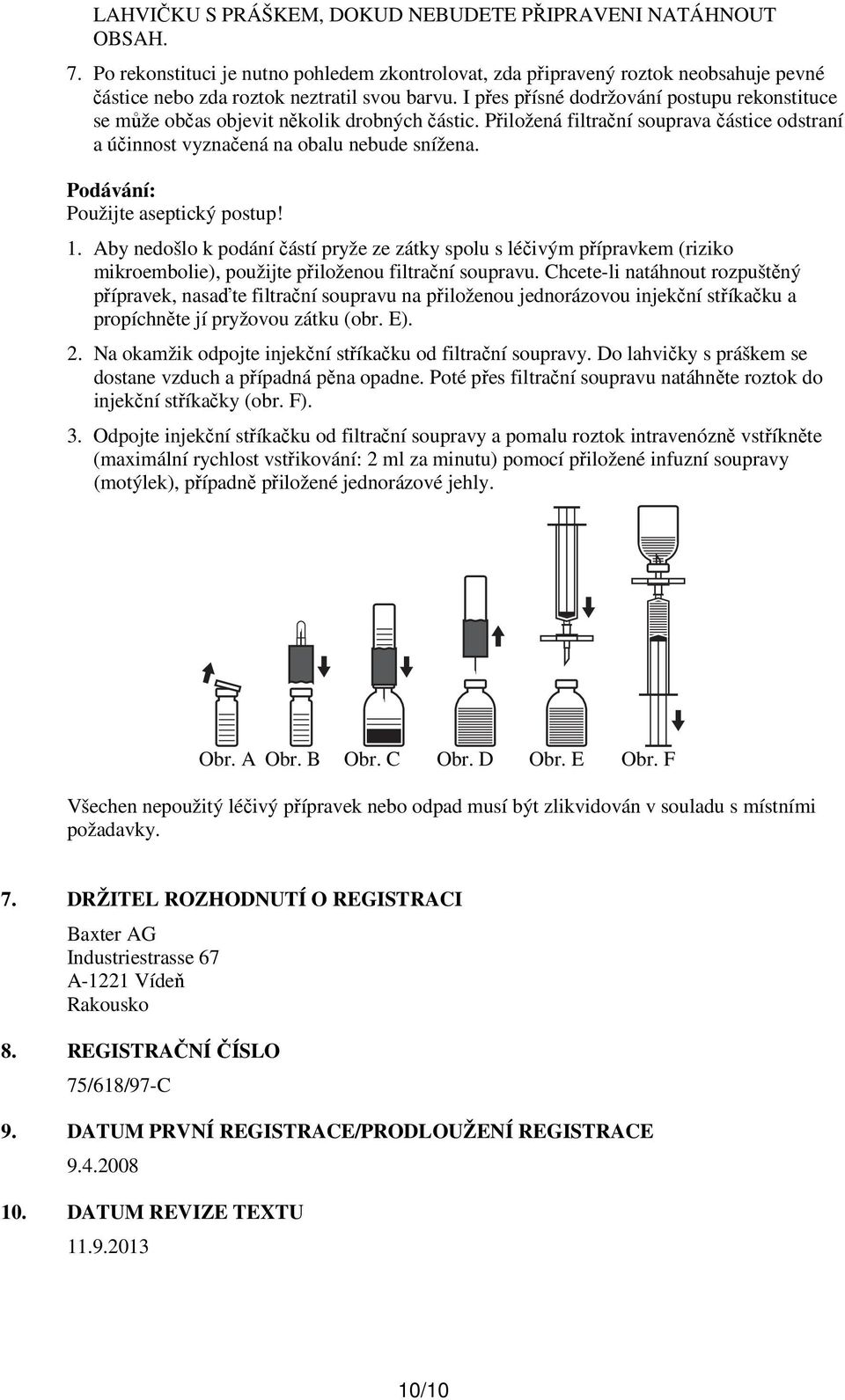 LAHVIČKU S PRÁŠKEM, DOKUD NEBUDETE PŘIPRAVENI NATÁHNOUT OBSAH.

7. Po rekonstituci je nutno pohledem zkontrolovat, zda připravený roztok neobsahuje pevné částice nebo zda roztok neztratil svou barvu. I přes přísné dodržování postupu rekonstituce se může občas objevit několik drobných částic. Přiložená filtrační souprava částice odstraní a účinnost vyznačená na obalu nebude snížena.

Podávání:
Použijte aseptický postup!

1. Aby nedošlo k podání částí pryže ze zátky spolu s léčivým přípravkem (riziko mikroembolie), použijte přiloženou filtrační soupravu. Chcete-li natáhnout rozpuštěný přípravek, nasaďte filtrační soupravu na přiloženou jednorázovou injekční stříkačku a propíchněte jí pryžovou zátku (obr. E).

2. Na okamžik odpojte injekční stříkačku od filtrační soupravy. Do lahvičky s práškem se dostane vzduch a případná pěna opadne. Poté přes filtrační soupravu natáhněte roztok do injekční stříkačky (obr. F).

3. Odpojte injekční stříkačku od filtrační soupravy a pomalu roztok intravenózně vstříkněte (maximální rychlost vstřikování: 2 ml za minutu) pomocí přiložené infuzní soupravy (motýlek), případně přiložené jednorázové jehly.

Obr. A Obr. B Obr. C Obr. D Obr. E Obr. F

Všechen nepoužitý léčivý přípravek nebo odpad musí být zlikvidován v souladu s místními požadavky.

7. DRŽITEL ROZHODNUTÍ O REGISTRACI

Baxter AG
Industriestrasse 67
A-1221 Vídeň
Rakousko

8. REGISTRAČNÍ ČÍSLO

75/618/97-C

9. DATUM PRVNÍ REGISTRACE/PRODLOUŽENÍ REGISTRACE

9.4.2008

10. DATUM REVIZE TEXTU

11.9.2013

10/10